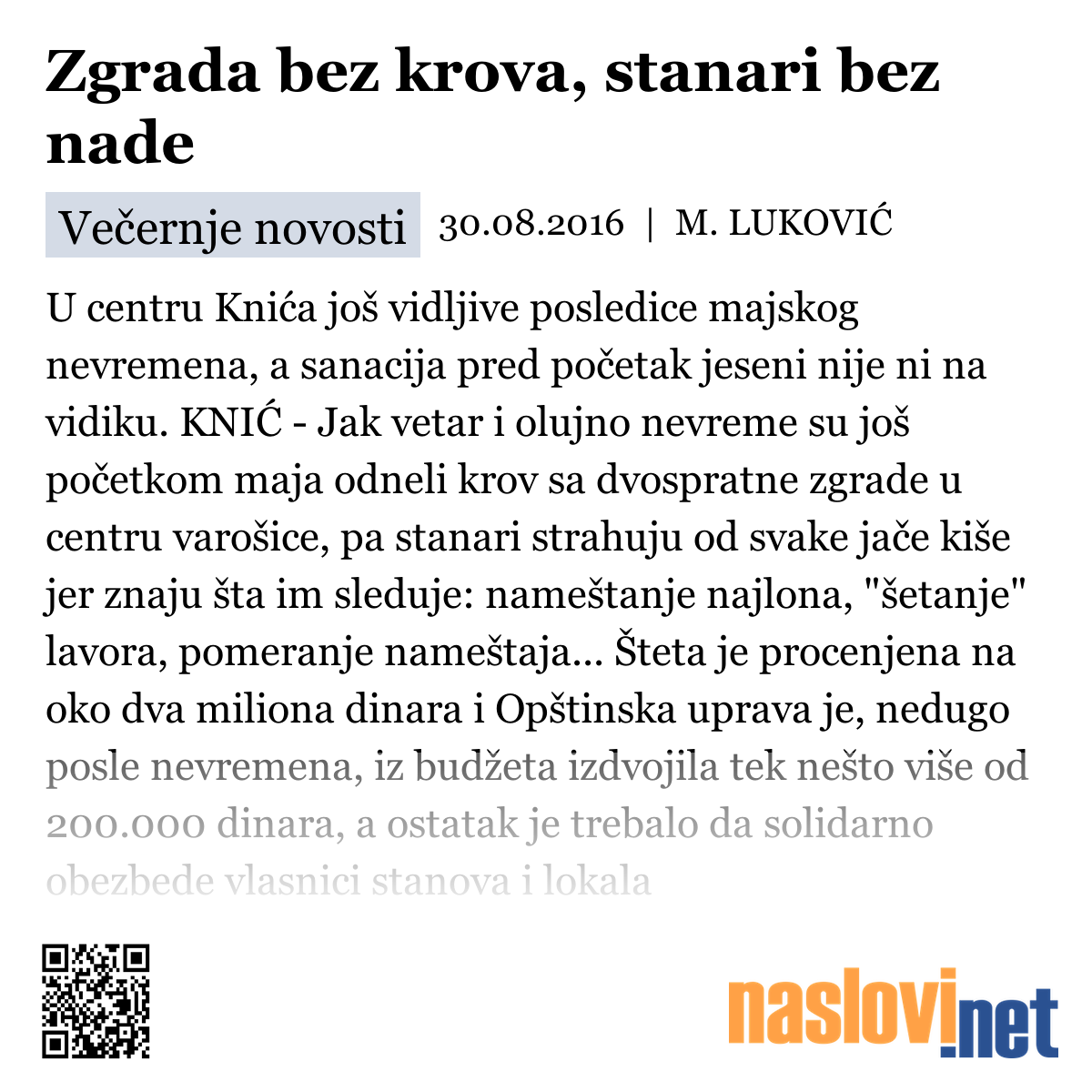 Zgrada bez krova, stanari bez nade

Večernje novosti 30.08.2016 | M. LUKOVIĆ

U centru Knića još vidljive posledice majskog nevremena, a sanacija pred početak jeseni nije ni na vidiku. KNIĆ - Jak vetar i olujno nevreme su još početkom maja odneli krov sa dvospratne zgrade u centru varošice, pa stanari strahuju od svake jače kiše jer znaju šta im sleduje: nameštanje najlona, "šetanje" lavora, pomeranje nameštaja... Šteta je procenjena na oko dva miliona dinara i Opštinska uprava je, nedugo posle nevremena, iz budžeta izdvojila tek nešto više od 200.000 dinara, a ostatak je trebalo da solidarno obezbede vlasnici stanova i lokala

naslovi.net